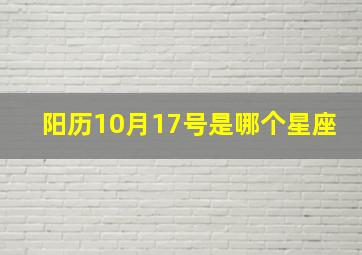 阳历10月17号是哪个星座